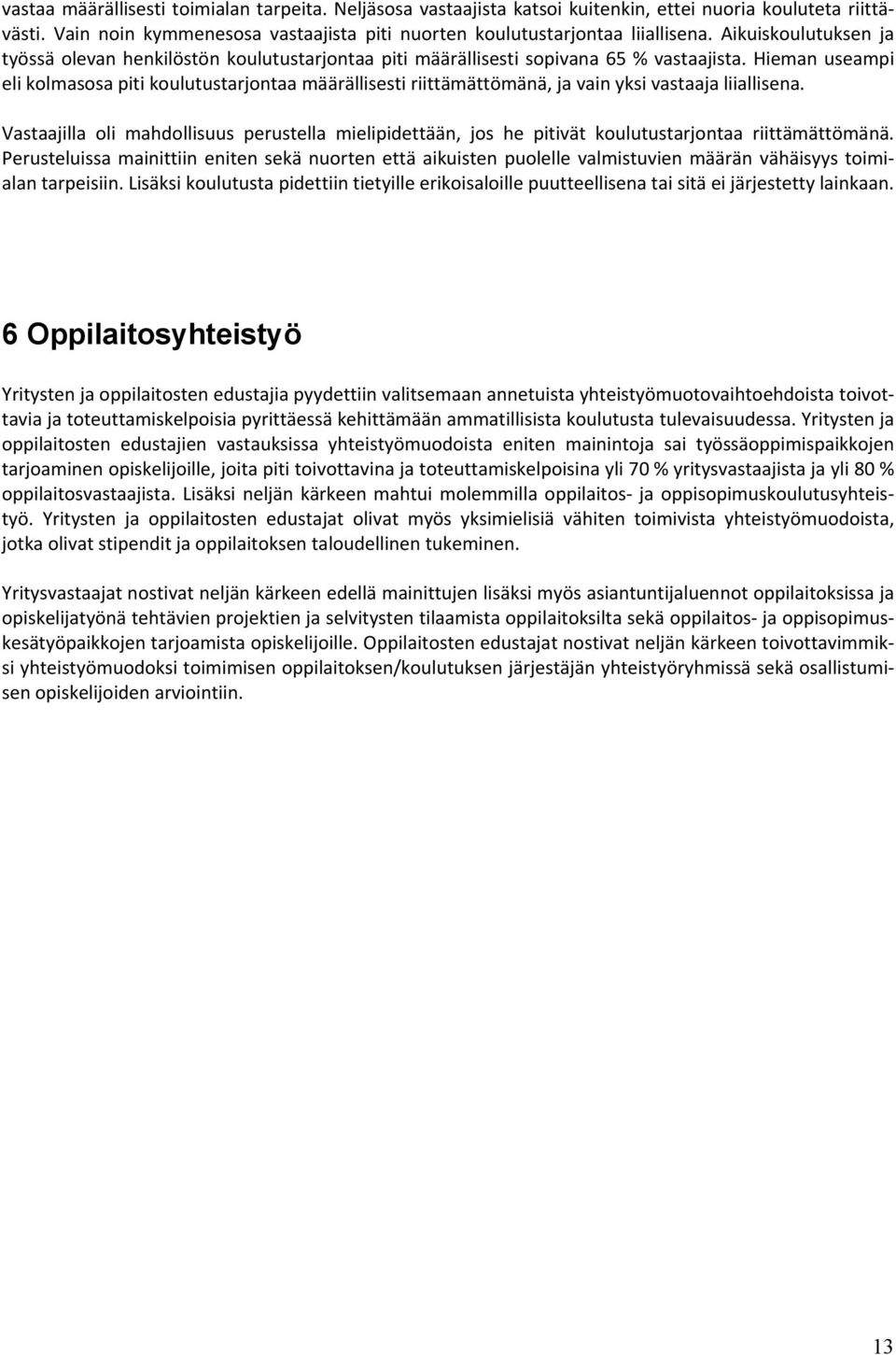 vastaa määrällisesti toimialan tarpeita. Neljäsosa vastaajista katsoi kuitenkin, ettei nuoria kouluteta riittävästi. Vain noin kymmenesosa vastaajista piti nuorten koulutustarjontaa liiallisena. Aikuiskoulutuksen ja työssä olevan henkilöstön koulutustarjontaa piti määrällisesti sopivana 65 % vastaajista. Hieman useampi eli kolmasosa piti koulutustarjontaa määrällisesti riittämättömänä, ja vain yksi vastaaja liiallisena.

Vastaajilla oli mahdollisuus perustella mielipidettään, jos he pitivät koulutustarjontaa riittämättömänä. Perusteluissa mainittiin eniten sekä nuorten että aikuisten puolelle valmistuvien määrän vähäisyys toimialan tarpeisiin. Lisäksi koulutusta pidettiin tietyille erikoisaloille puutteellisena tai sitä ei järjestetty lainkaan.

6 Oppilaitosyhteistyö

Yritysten ja oppilaitosten edustajia pyydettiin valitsemaan annetuista yhteistyömuotovaihtoehdoista toivottavia ja toteuttamiskelpoisia pyrittäessä kehittämään ammatillisista koulutusta tulevaisuudessa. Yritysten ja oppilaitosten edustajien vastauksissa yhteistyömuodoista eniten mainintoja sai työssäoppimispaikkojen tarjoaminen opiskelijoille, joita piti toivottavina ja toteuttamiskelpoisina yli 70 % yritysvastaajista ja yli 80 % oppilaitosvastaajista. Lisäksi neljän kärkeen mahtui molemmilla oppilaitos- ja oppisopimuskoulutusyhteistyö. Yritysten ja oppilaitosten edustajat olivat myös yksimielisiä vähiten toimivista yhteistyömuodoista, jotka olivat stipendit ja oppilaitoksen taloudellinen tukeminen.

Yritysvastaajat nostivat neljän kärkeen edellä mainittujen lisäksi myös asiantuntijaluennot oppilaitoksissa ja opiskelijatyönä tehtävien projektien ja selvitysten tilaamista oppilaitoksilta sekä oppilaitos- ja oppisopimuskesätyöpaikkojen tarjoamista opiskelijoille. Oppilaitosten edustajat nostivat neljän kärkeen toivottavimmiksi yhteistyömuodoksi toimimisen oppilaitoksen/koulutuksen järjestäjän yhteistyöryhmissä sekä osallistumisen opiskelijoiden arviointiin.

13